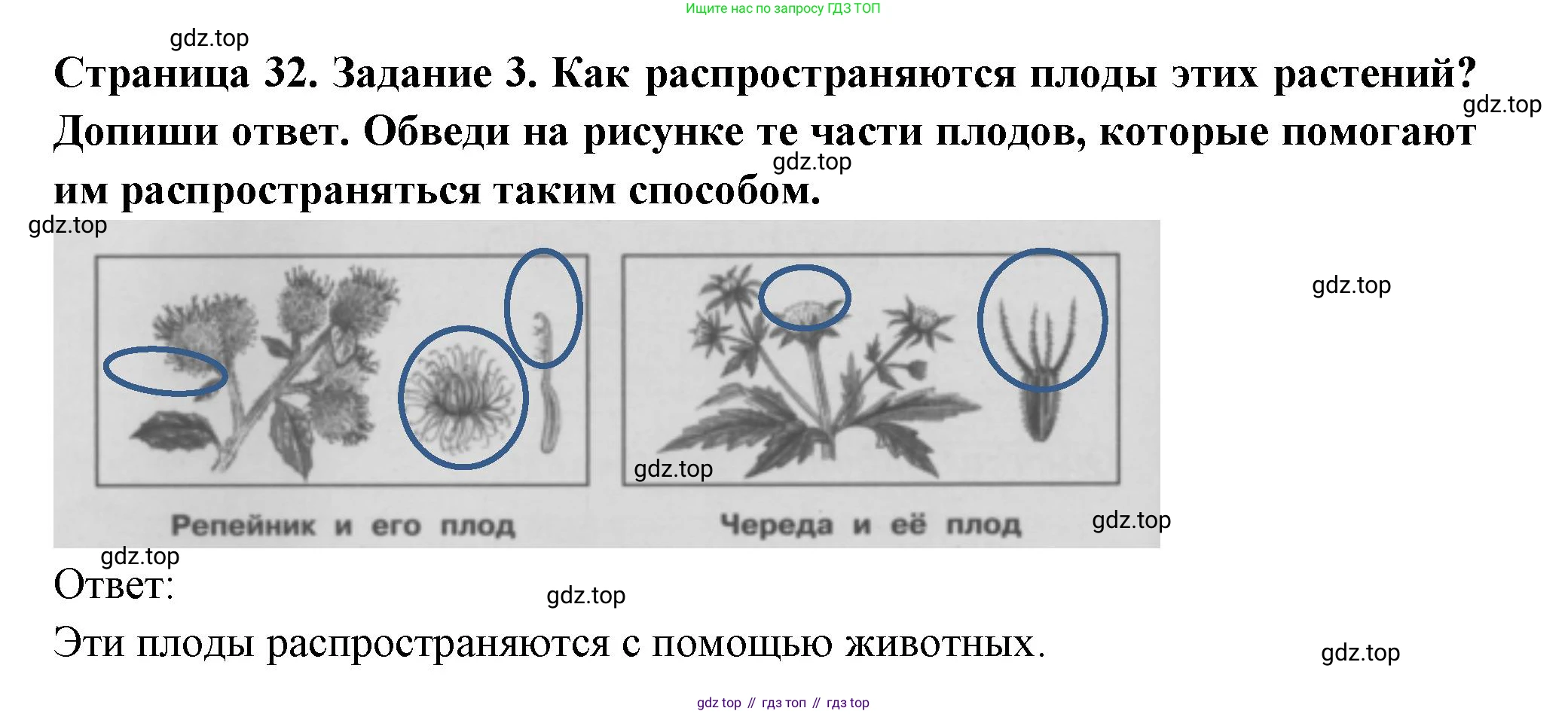 Ищите нас по запросу ГДЗ ТОП

Страница 32. Задание 3. Как распространяются плоды этих растений? Допиши ответ. Обведи на рисунке те части плодов, которые помогают им распространяться таким способом.

Репейник и его плод

Череда и её плод

Ответ:

Эти плоды распространяются с помощью животных.

gdz top // гдз топ // гдз top

gdz.top